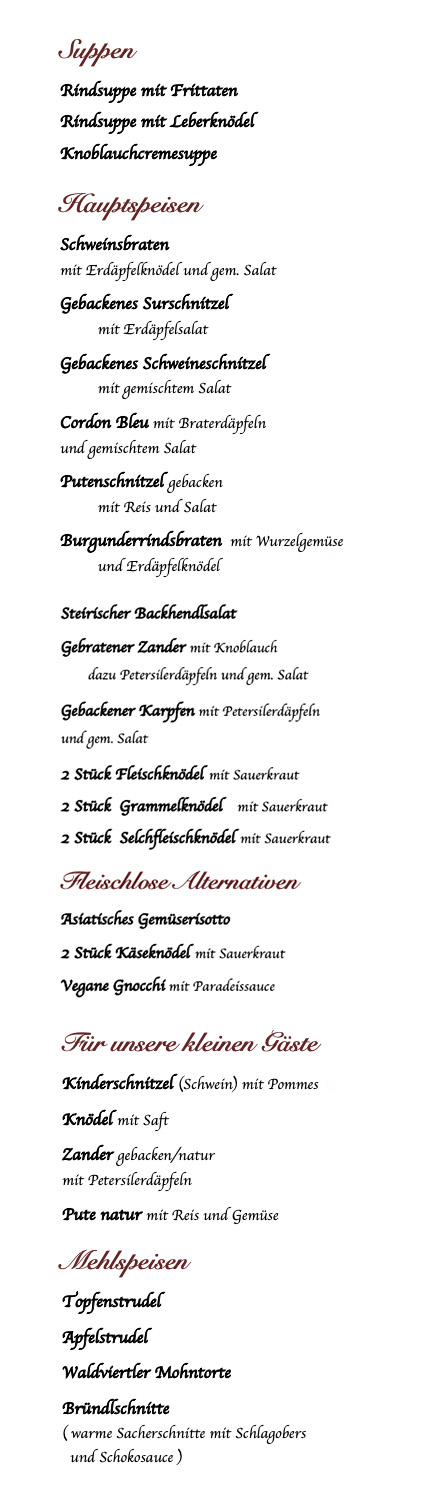 Suppen

Rindsuppe mit Frittaten

Rindsuppe mit Leberknödel

Knoblauchcremesuppe

Hauptspeisen

Schweinsbraten
mit Erdäpfelknödel und gem. Salat

Gebackenes Surschnitzel
mit Erdäpfelsalat

Gebackenes Schweineschnitzel
mit gemischtem Salat

Cordon Bleu mit Braterdäpfeln und gemischtem Salat

Putenschnitzel gebacken
mit Reis und Salat

Burgunderrindsbraten mit Wurzelgemüse
und Erdäpfelknödel

Steirischer Backhendlsalat

Gebratener Zander mit Knoblauch
dazu Petersilerdäpfeln und gem. Salat

Gebackener Karpfen mit Petersilerdäpfeln und gem. Salat

2 Stück Fleischknödel mit Sauerkraut

2 Stück Grammelknödel mit Sauerkraut

2 Stück Selchfleischknödel mit Sauerkraut

Fleischlose Alternativen

Asiatisches Gemüserisotto

2 Stück Käseknödel mit Sauerkraut

Vegane Gnocchi mit Paradeissauce

Für unsere kleinen Gäste

Kinderschnitzel (Schwein) mit Pommes

Knödel mit Saft

Zander gebacken/natur
mit Petersilerdäpfeln

Pute natur mit Reis und Gemüse

Mehlspeisen

Topfenstrudel

Apfelstrudel

Waldviertler Mohntorte

Bründlschnitte
( warme Sacherschnitte mit Schlagobers und Schokosauce )